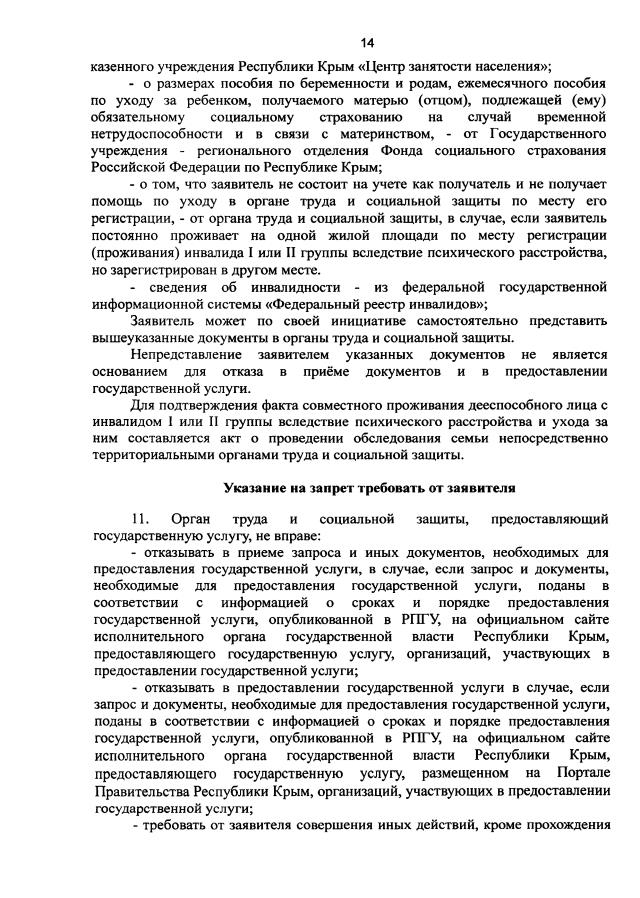 14

казенного учреждения Республики Крым «Центр занятости населения»;

- о размерах пособия по беременности и родам, ежемесячного пособия по уходу за ребенком, получаемого матерью (отцом), подлежащей (ему) обязательному социальному страхованию на случай временной нетрудоспособности и в связи с материнством, - от Государственного учреждения - регионального отделения Фонда социального страхования Российской Федерации по Республике Крым;

- о том, что заявитель не состоит на учете как получатель и не получает помощь по уходу в органе труда и социальной защиты по месту его регистрации, - от органа труда и социальной защиты, в случае, если заявитель постоянно проживает на одной жилой площади по месту регистрации (проживания) инвалида I или II группы вследствие психического расстройства, но зарегистрирован в другом месте.

- сведения об инвалидности - из федеральной государственной информационной системы «Федеральный реестр инвалидов»;

Заявитель может по своей инициативе самостоятельно представить вышеуказанные документы в органы труда и социальной защиты.

Непредставление заявителем указанных документов не является основанием для отказа в приёме документов и в предоставлении государственной услуги.

Для подтверждения факта совместного проживания дееспособного лица с инвалидом I или II группы вследствие психического расстройства и ухода за ним составляется акт о проведении обследования семьи непосредственно территориальными органами труда и социальной защиты.

Указание на запрет требовать от заявителя

11. Орган труда и социальной защиты, предоставляющий государственную услугу, не вправе:

- отказывать в приеме запроса и иных документов, необходимых для предоставления государственной услуги, в случае, если запрос и документы, необходимые для предоставления государственной услуги, поданы в соответствии с информацией о сроках и порядке предоставления государственной услуги, опубликованной в РПГУ, на официальном сайте исполнительного органа государственной власти Республики Крым, предоставляющего государственную услугу, организаций, участвующих в предоставлении государственной услуги;

- отказывать в предоставлении государственной услуги в случае, если запрос и документы, необходимые для предоставления государственной услуги, поданы в соответствии с информацией о сроках и порядке предоставления государственной услуги, опубликованной в РПГУ, на официальном сайте исполнительного органа государственной власти Республики Крым, предоставляющего государственную услугу, размещенном на Портале Правительства Республики Крым, организаций, участвующих в предоставлении государственной услуги;

- требовать от заявителя совершения иных действий, кроме прохождения